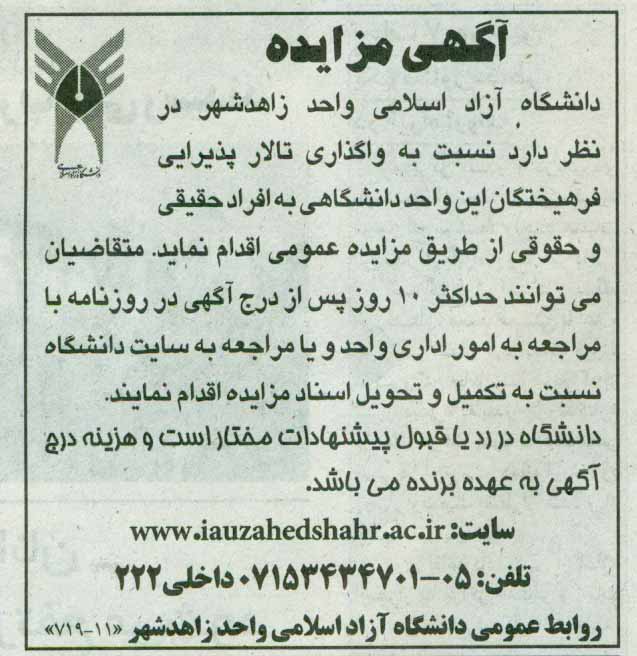 آگهی مزایده

دانشگاه آزاد اسلامی واحد زاهدشهر در نظر دارد نسبت به واگذاری تالار پذیرایی فرهیختگان این واحد دانشگاهی به افراد حقیقی و حقوقی از طریق مزایده عمومی اقدام نماید. متقاضیان می توانند حداکثر ۱۰ روز پس از درج آگهی در روزنامه با مراجعه به امور اداری واحد و یا مراجعه به سایت دانشگاه نسبت به تکمیل و تحویل اسناد مزایده اقدام نمایند.

دانشگاه در رد یا قبول پیشنهادات مختار است و هزینه درج آگهی به عهده برنده می باشد.

سایت: www.iauzahedshahr.ac.ir

تلفن: ۰۵-۰۷۱۵۳۴۳۴۷۰۱ داخلی ۲۲۲

روابط عمومی دانشگاه آزاد اسلامی واحد زاهدشهر «۱۱-۷۱۹»